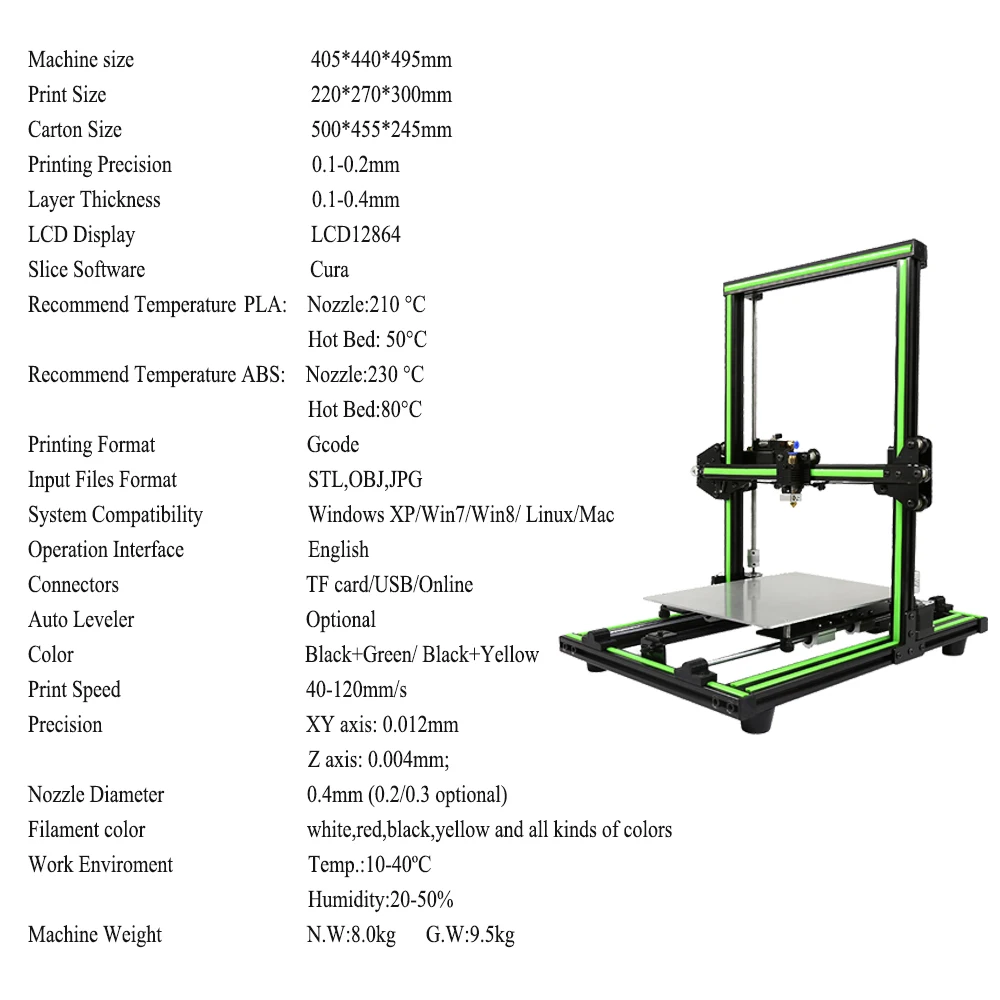 Machine size 405*440*495mm
Print Size 220*270*300mm
Carton Size 500*455*245mm
Printing Precision 0.1-0.2mm
Layer Thickness 0.1-0.4mm
LCD Display LCD12864
Slice Software Cura
Recommend Temperature PLA: Nozzle:210 °C
Hot Bed: 50°C
Recommend Temperature ABS: Nozzle:230 °C
Hot Bed:80°C
Printing Format Gcode
Input Files Format STL,OBJ,JPG
System Compatibility Windows XP/Win7/Win8/ Linux/Mac
Operation Interface English
Connectors TF card/USB/Online
Auto Leveler Optional
Color Black+Green/ Black+Yellow
Print Speed 40-120mm/s
Precision XY axis: 0.012mm
Z axis: 0.004mm;
Nozzle Diameter 0.4mm (0.2/0.3 optional)
Filament color white,red,black,yellow and all kinds of colors
Work Enviroment Temp.:10-40ºC
Humidity:20-50%
Machine Weight N.W:8.0kg G.W:9.5kg